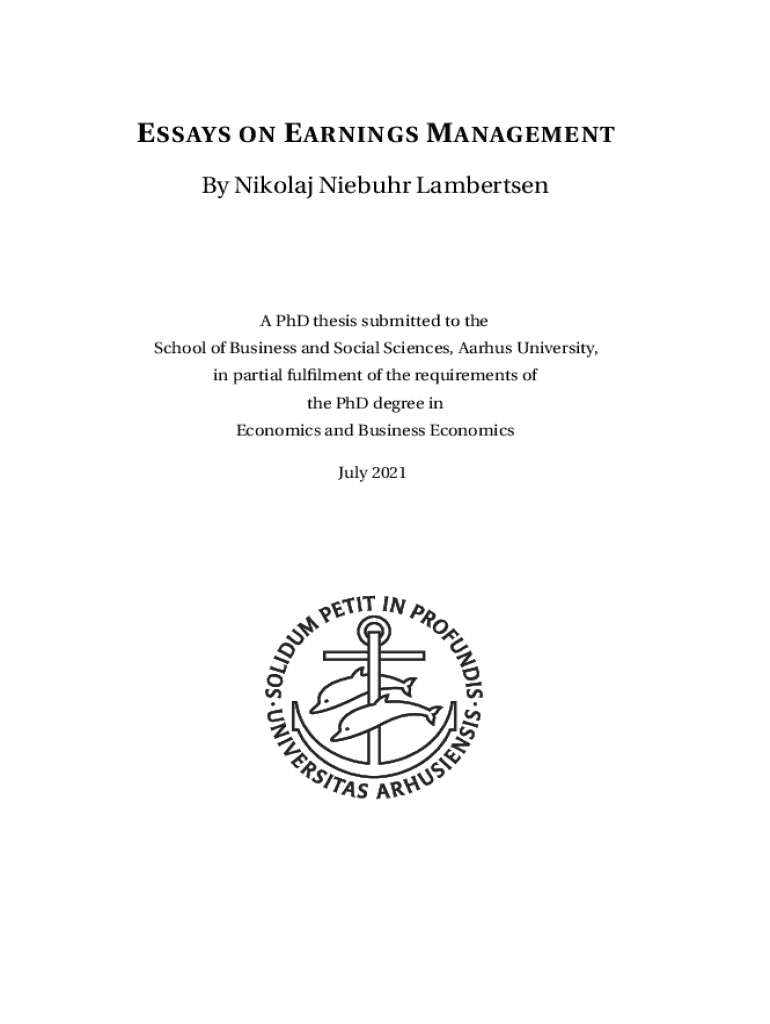 ESSAYS ON EARNINGS MANAGEMENT

By Nikolaj Niebuhr Lambertsen

A PhD thesis submitted to the School of Business and Social Sciences, Aarhus University, in partial fulfilment of the requirements of the PhD degree in Economics and Business Economics

July 2021

SOLIDUM PETIT IN PROFUNDIS · UNIVERSITAS ARHUSIENSIS ·